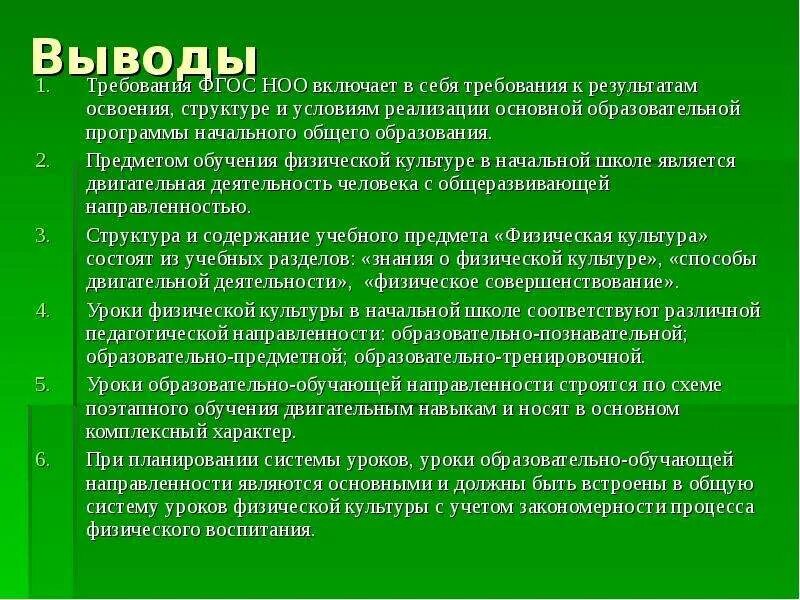 Выводы

1. Требования ФГОС НОО включает в себя требования к результатам освоения, структуре и условиям реализации основной образовательной программы начального общего образования.

2. Предметом обучения физической культуре в начальной школе является двигательная деятельность человека с общеразвивающей направленностью.

3. Структура и содержание учебного предмета «Физическая культура» состоят из учебных разделов: «знания о физической культуре», «способы двигательной деятельности», «физическое совершенствование».

4. Уроки физической культуры в начальной школе соответствуют различной педагогической направленности: образовательно-познавательной; образовательно-предметной; образовательно-тренировочной.

5. Уроки образовательно-обучающей направленности строятся по схеме поэтапного обучения двигательным навыкам и носят в основном комплексный характер.

6. При планировании системы уроков, уроки образовательно-обучающей направленности являются основными и должны быть встроены в общую систему уроков физической культуры с учетом закономерности процесса физического воспитания.